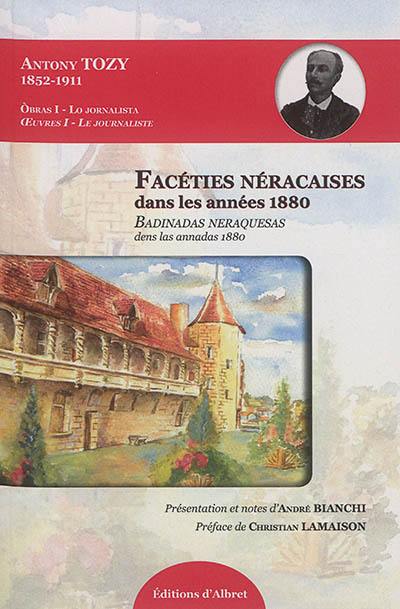 Antony TOZY
1852-1911

Òbras I - Lo jornalista
Œuvres I - Le journaliste

Facéties néracaises
dans les années 1880
Badinadas neraquesas
dens las annadas 1880

Présentation et notes d'André BIANCHI
Préface de Christian LAMAISON

Éditions d'Albret